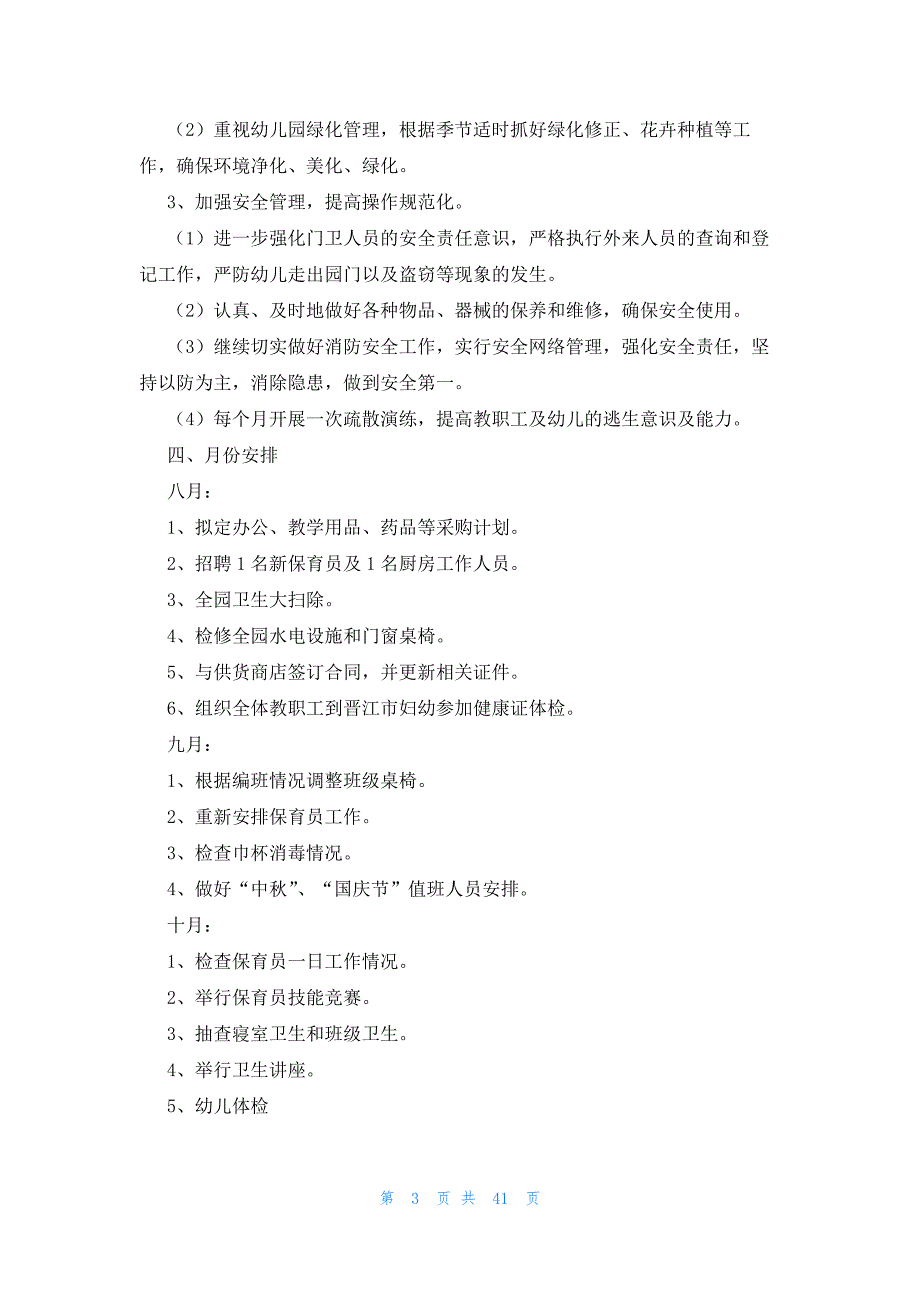 （2）重视幼儿园绿化管理，根据季节适时抓好绿化修正、花卉种植等工作，确保环境净化、美化、绿化。

3、加强安全管理，提高操作规范化。

（1）进一步强化门卫人员的安全责任意识，严格执行外来人员的查询和登记工作，严防幼儿走出园门以及盗窃等现象的发生。

（2）认真、及时地做好各种物品、器械的保养和维修，确保安全使用。

（3）继续切实做好消防安全工作，实行安全网络管理，强化安全责任，坚持以防为主，消除隐患，做到安全第一。

（4）每个月开展一次疏散演练，提高教职工及幼儿的逃生意识及能力。

四、月份安排

八月：

1、拟定办公、教学用品、药品等采购计划。

2、招聘 1 名新保育员及 1 名厨房工作人员。

3、全园卫生大扫除。

4、检修全园水电设施和门窗桌椅。

5、与供货商店签订合同，并更新相关证件。

6、组织全体教职工到晋江市妇幼参加健康证体检。

九月：

1、根据编班情况调整班级桌椅。

2、重新安排保育员工作。

3、检查巾杯消毒情况。

4、做好“中秋”、“国庆节”值班人员安排。

十月：

1、检查保育员一日工作情况。

2、举行保育员技能竞赛。

3、抽查寝室卫生和班级卫生。

4、举行卫生讲座。

5、幼儿体检

第 3 页 共 41 页